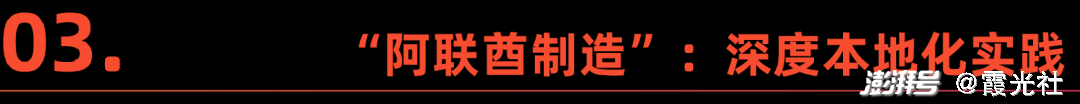 03.

“阿联酋制造”：深度本地化实践

澎湃号 @霞光社